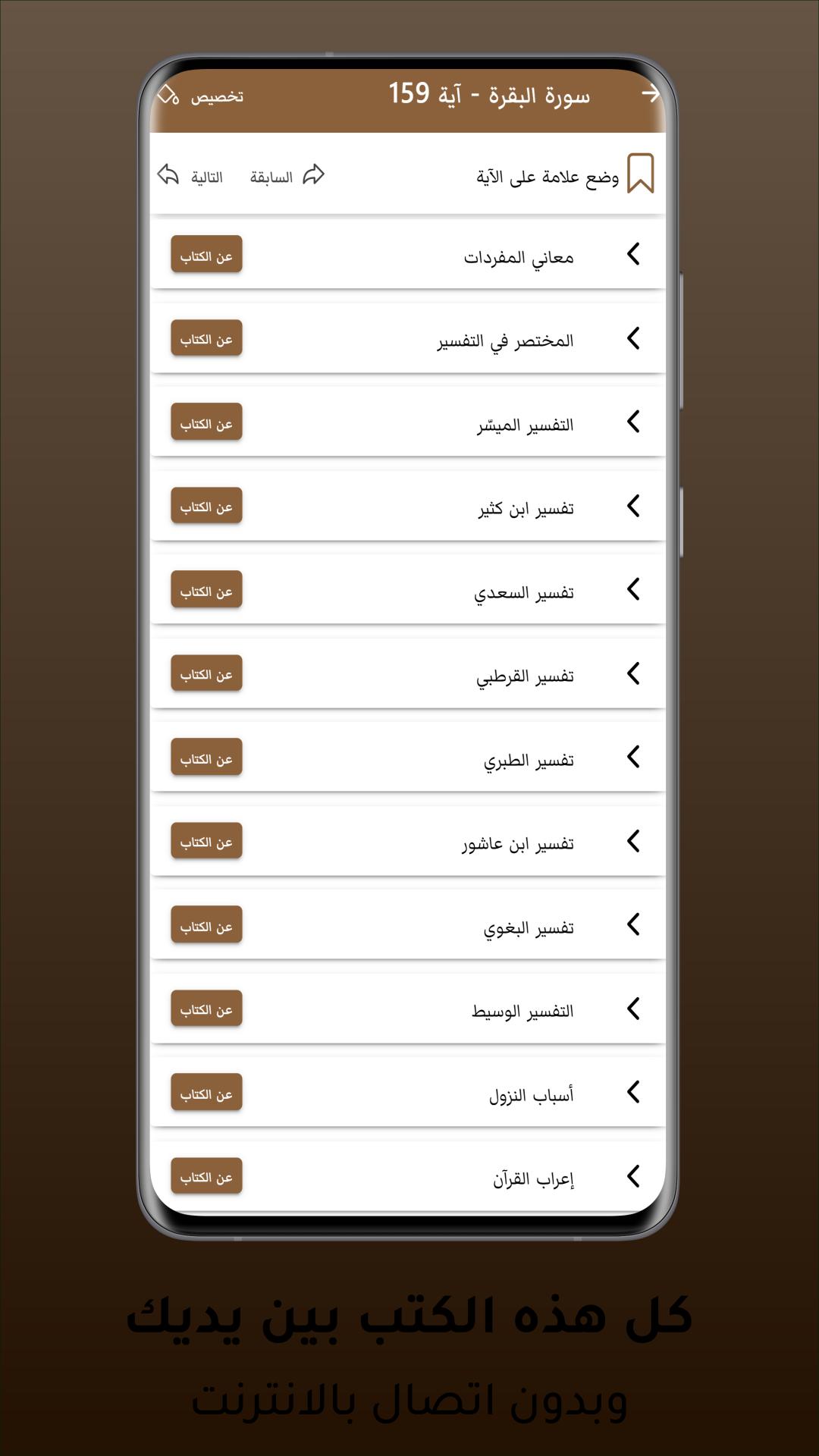 سورة البقرة - آية 159
تخصيص

وضع علامة على الآية
السابقة
التالية

معاني المفردات
عن الكتاب

المختصر في التفسير
عن الكتاب

التفسير الميسّر
عن الكتاب

تفسير ابن كثير
عن الكتاب

تفسير السعدي
عن الكتاب

تفسير القرطبي
عن الكتاب

تفسير الطبري
عن الكتاب

تفسير ابن عاشور
عن الكتاب

تفسير البغوي
عن الكتاب

التفسير الوسيط
عن الكتاب

أسباب النزول
عن الكتاب

إعراب القرآن
عن الكتاب

كل هذه الكتب بين يديك
وبدون اتصال بالانترنت